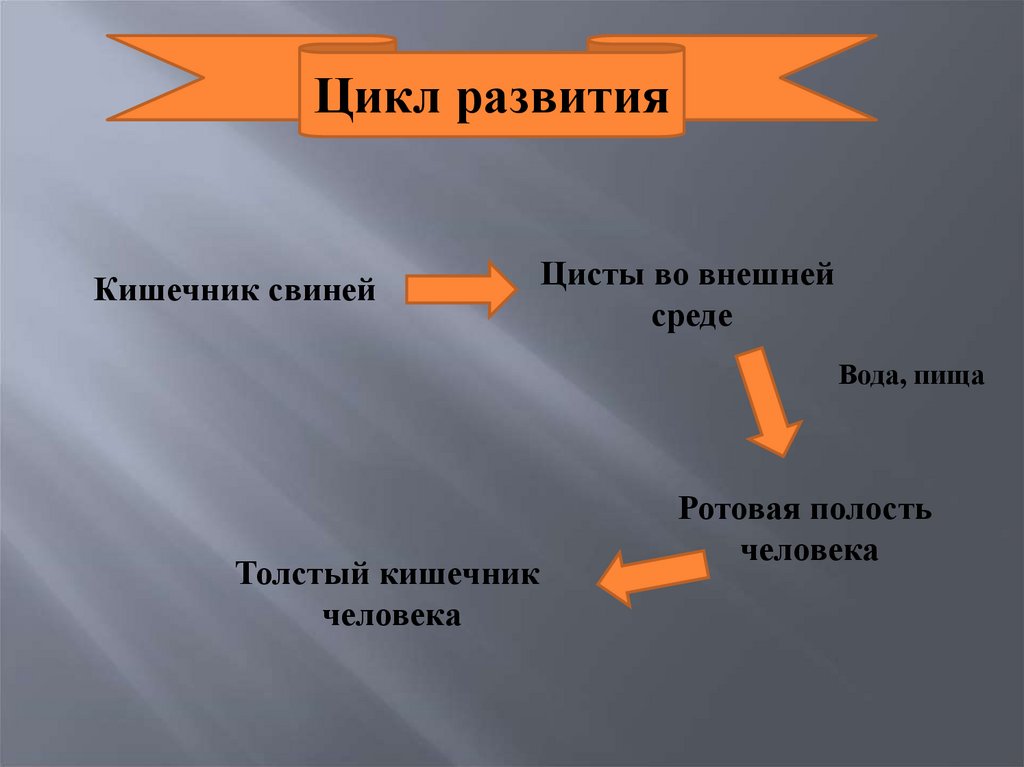 Цикл развития

Кишечник свиней

Цисты во внешней среде

Вода, пища

Ротовая полость человека

Толстый кишечник человека